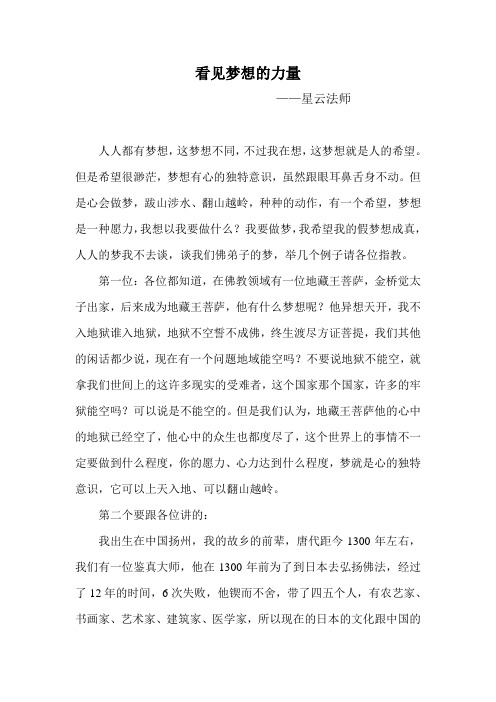 看见梦想的力量

——星云法师

人人都有梦想，这梦想不同，不过我在想，这梦想就是人的希望。但是希望很渺茫，梦想有心的独特意识，虽然跟眼耳鼻舌身不动。但是心会做梦，跋山涉水、翻山越岭，种种的动作，有一个希望，梦想是一种愿力，我想以我要做什么？我要做梦，我希望我的假梦想成真，人人的梦我不去谈，谈我们佛弟子的梦，举几个例子请各位指教。

第一位：各位都知道，在佛教领域有一位地藏王菩萨，金桥觉太子出家，后来成为地藏王菩萨，他有什么梦想呢？他异想天开，我不入地狱谁入地狱，地狱不空誓不成佛，终生渡尽方证菩提，我们其他的闲话都少说，现在有一个问题地域能空吗？不要说地狱不能空，就拿我们世间上的这许多现实的受难者，这个国家那个国家，许多的牢狱能空吗？可以说是不能空的。但是我们认为，地藏王菩萨他的心中的地狱已经空了，他心中的众生也都度尽了，这个世界上的事情不一定要做到什么程度，你的愿力、心力达到什么程度，梦就是心的独特意识，它可以上天入地、可以翻山越岭。

第二个要跟各位讲的：

我出生在中国扬州，我的故乡的前辈，唐代距今 1300 年左右，我们有一位鉴真大师，他在 1300 年前为了到日本去弘扬佛法，经过了 12 年的时间，6 次失败，他锲而不舍，带了四五个人，有农艺家、书画家、艺术家、建筑家、医学家，所以现在的日本的文化跟中国的